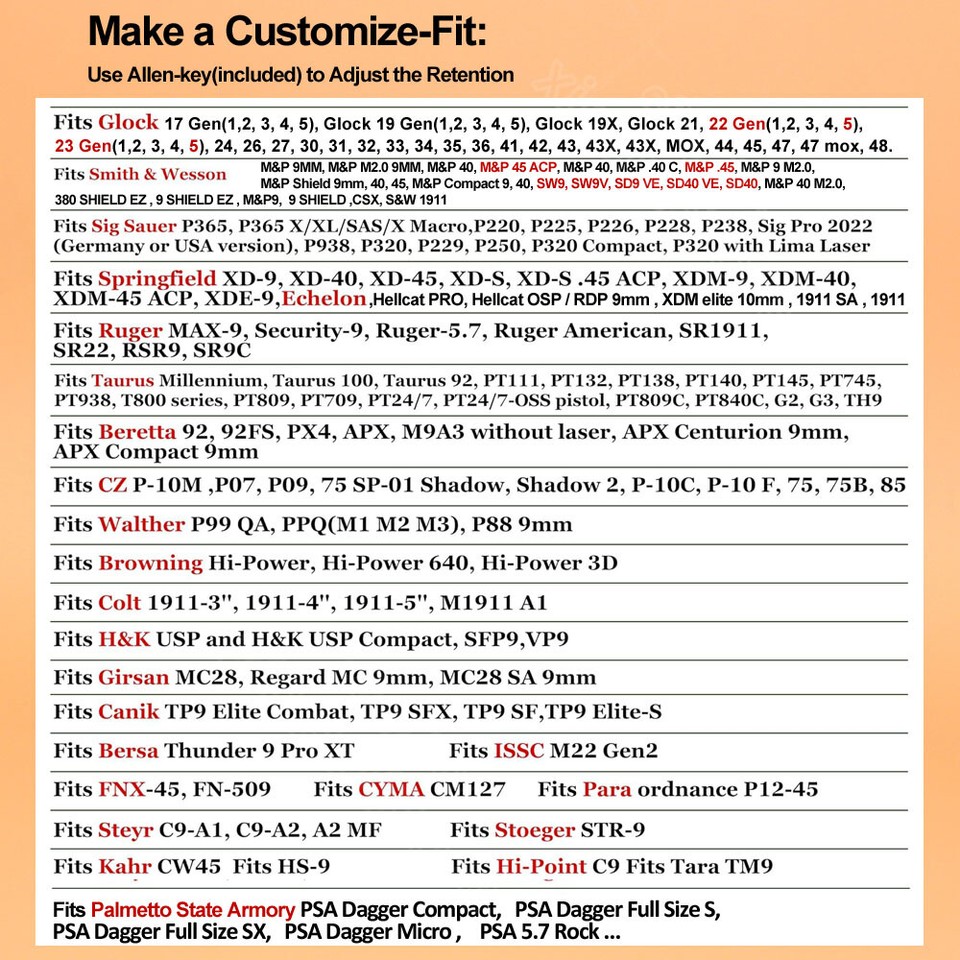 Make a Customize-Fit:

Use Allen-key(included) to Adjust the Retention

Fits Glock 17 Gen(1,2, 3, 4, 5), Glock 19 Gen(1,2, 3, 4, 5), Glock 19X, Glock 21, 22 Gen(1,2, 3, 4, 5), 23 Gen(1,2, 3, 4, 5), 24, 26, 27, 30, 31, 32, 33, 34, 35, 36, 41, 42, 43, 43X, 43X, MOX, 44, 45, 47, 47 mox, 48.

Fits Smith & Wesson M&P 9MM, M&P M2.0 9MM, M&P 40, M&P 45 ACP, M&P 40, M&P .40 C, M&P .45, M&P 9 M2.0, M&P Shield 9mm, 40, 45, M&P Compact 9, 40, SW9, SW9V, SD9 VE, SD40 VE, SD40, M&P 40 M2.0, 380 SHIELD EZ , 9 SHIELD EZ , M&P9, 9 SHIELD ,CSX, S&W 1911

Fits Sig Sauer P365, P365 X/XL/SAS/X Macro,P220, P225, P226, P228, P238, Sig Pro 2022 (Germany or USA version), P938, P320, P229, P250, P320 Compact, P320 with Lima Laser

Fits Springfield XD-9, XD-40, XD-45, XD-S, XD-S .45 ACP, XDM-9, XDM-40, XDM-45 ACP, XDE-9,Echelon,Hellcat PRO, Hellcat OSP / RDP 9mm , XDM elite 10mm , 1911 SA , 1911

Fits Ruger MAX-9, Security-9, Ruger-5.7, Ruger American, SR1911, SR22, RSR9, SR9C

Fits Taurus Millennium, Taurus 100, Taurus 92, PT111, PT132, PT138, PT140, PT145, PT745, PT938, T800 series, PT809, PT709, PT24/7, PT24/7-OSS pistol, PT809C, PT840C, G2, G3, TH9

Fits Beretta 92, 92FS, PX4, APX, M9A3 without laser, APX Centurion 9mm, APX Compact 9mm

Fits CZ P-10M ,P07, P09, 75 SP-01 Shadow, Shadow 2, P-10C, P-10 F, 75, 75B, 85

Fits Walther P99 QA, PPQ(M1 M2 M3), P88 9mm

Fits Browning Hi-Power, Hi-Power 640, Hi-Power 3D

Fits Colt 1911-3", 1911-4", 1911-5", M1911 A1

Fits H&K USP and H&K USP Compact, SFP9,VP9

Fits Girsan MC28, Regard MC 9mm, MC28 SA 9mm

Fits Canik TP9 Elite Combat, TP9 SFX, TP9 SF,TP9 Elite-S

Fits Bersa Thunder 9 Pro XT Fits ISSC M22 Gen2

Fits FNX-45, FN-509 Fits CYMA CM127 Fits Para ordnance P12-45

Fits Steyr C9-A1, C9-A2, A2 MF Fits Stoeger STR-9

Fits Kahr CW45 Fits HS-9 Fits Hi-Point C9 Fits Tara TM9

Fits Palmetto State Armory PSA Dagger Compact, PSA Dagger Full Size S, PSA Dagger Full Size SX, PSA Dagger Micro , PSA 5.7 Rock ...